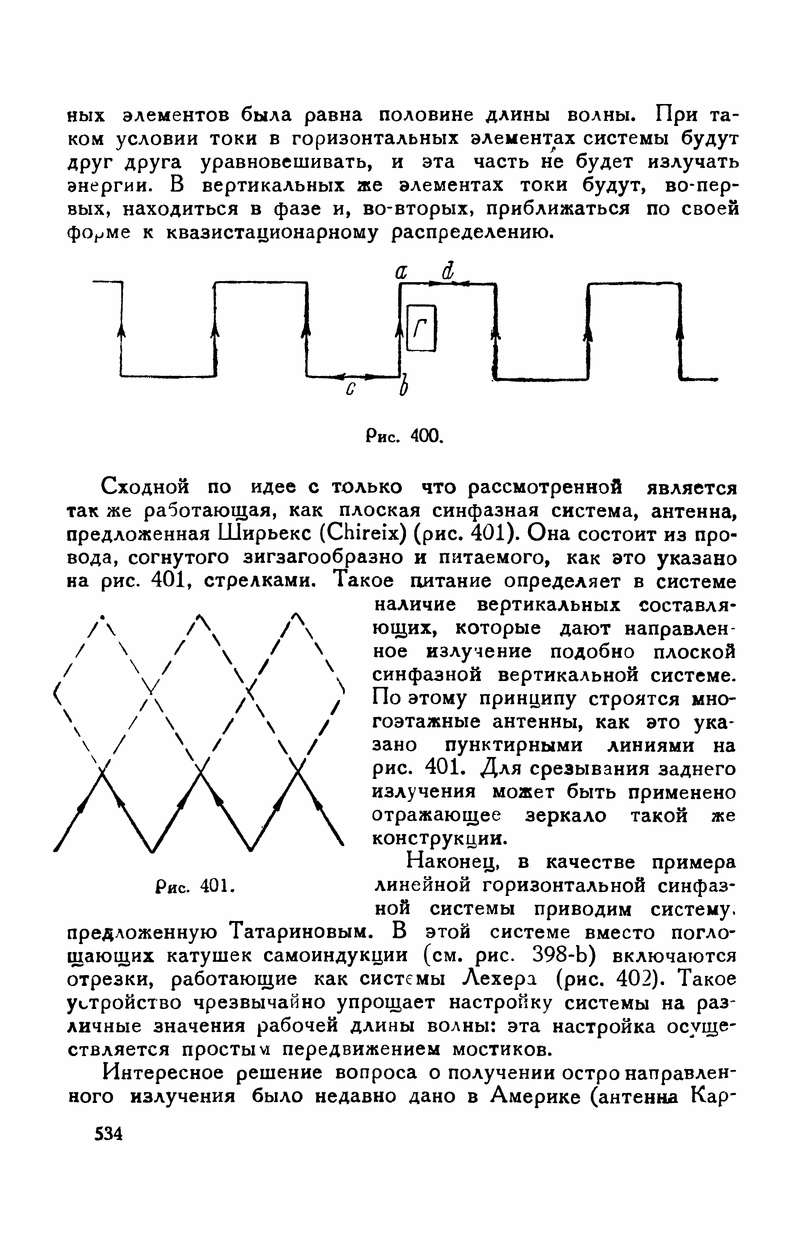 ных элементов была равна половине длины волны. При таком условии токи в горизонтальных элементах системы будут друг друга уравновешивать, и эта часть не будет излучать энергии. В вертикальных же элементах токи будут, во-первых, находиться в фазе и, во-вторых, приближаться по своей форме к квазистационарному распределению.

a d
Г
c b

Рис. 400.

Сходной по идее с только что рассмотренной является так же работающая, как плоская синфазная система, антенна, предложенная Ширьекс (Chireix) (рис. 401). Она состоит из провода, согнутого зигзагообразно и питаемого, как это указано на рис. 401, стрелками. Такое питание определяет в системе наличие вертикальных составляющих, которые дают направленное излучение подобно плоской синфазной вертикальной системе. По этому принципу строятся многоэтажные антенны, как это указано пунктирными линиями на рис. 401. Для срезывания заднего излучения может быть применено отражающее зеркало такой же конструкции.

Рис. 401.

Наконец, в качестве примера линейной горизонтальной синфазной системы приводим систему, предложенную Татариновым. В этой системе вместо поглощающих катушек самоиндукции (см. рис. 398-b) включаются отрезки, работающие как системы Лехера (рис. 402). Такое устройство чрезвычайно упрощает настройку системы на различные значения рабочей длины волны: эта настройка осуществляется простым передвижением мостиков.

Интересное решение вопроса о получении остро направленного излучения было недавно дано в Америке (антенна Кар-

534